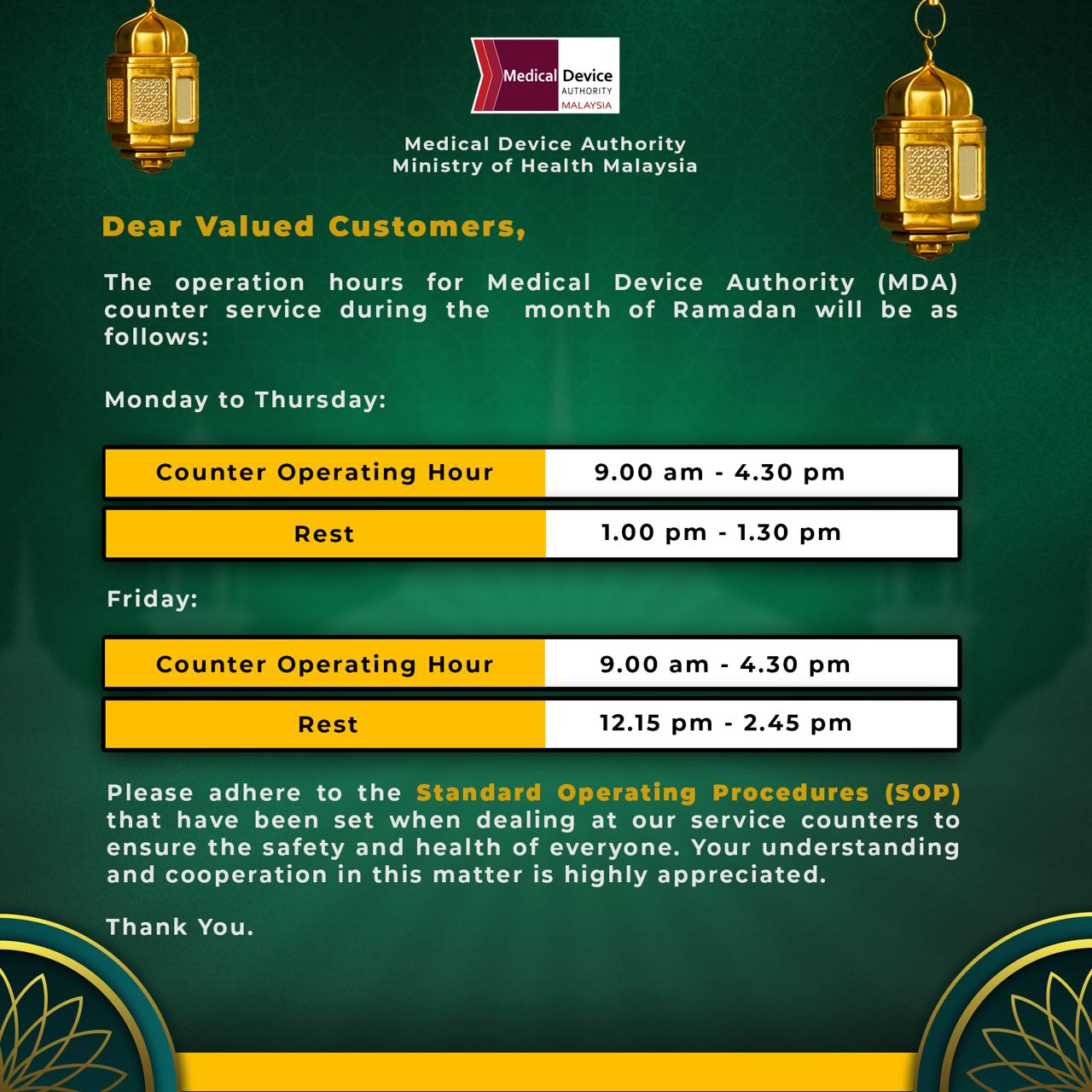 Medical Device AUTHORITY MALAYSIA

Medical Device Authority
Ministry of Health Malaysia

Dear Valued Customers,

The operation hours for Medical Device Authority (MDA) counter service during the month of Ramadan will be as follows:

Monday to Thursday:

| Counter Operating Hour | 9.00 am - 4.30 pm |
|---|---|
| Rest | 1.00 pm - 1.30 pm |

Friday:

| Counter Operating Hour | 9.00 am - 4.30 pm |
|---|---|
| Rest | 12.15 pm - 2.45 pm |

Please adhere to the Standard Operating Procedures (SOP) that have been set when dealing at our service counters to ensure the safety and health of everyone. Your understanding and cooperation in this matter is highly appreciated.

Thank You.